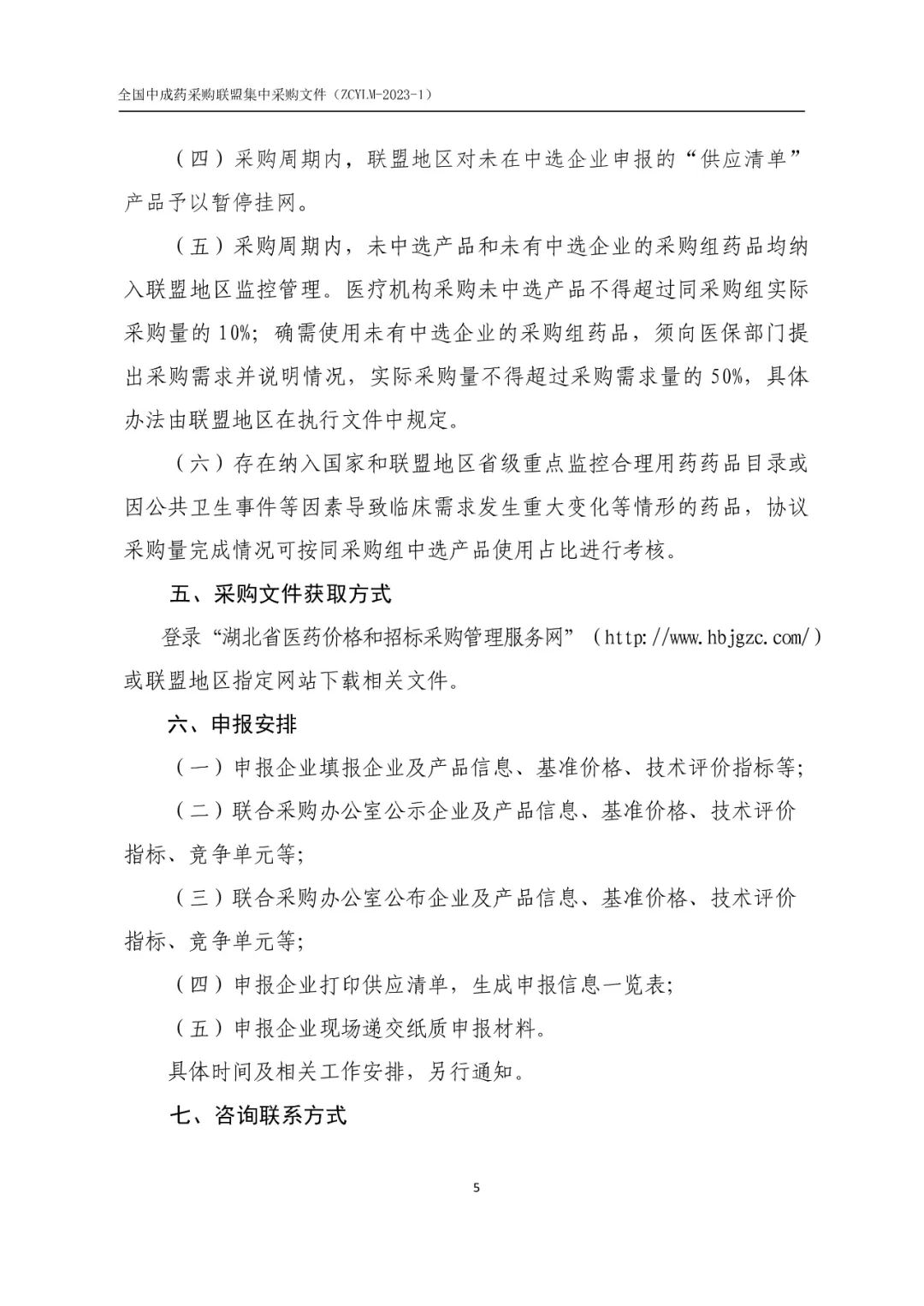 全国中成药采购联盟集中采购文件（ZCYLM-2023-1）

（四）采购周期内，联盟地区对未在中选企业申报的“供应清单”产品予以暂停挂网。

（五）采购周期内，未中选产品和未有中选企业的采购组药品均纳入联盟地区监控管理。医疗机构采购未中选产品不得超过同采购组实际采购量的 10%；确需使用未有中选企业的采购组药品，须向医保部门提出采购需求并说明情况，实际采购量不得超过采购需求量的 50%，具体办法由联盟地区在执行文件中规定。

（六）存在纳入国家和联盟地区省级重点监控合理用药药品目录或因公共卫生事件等因素导致临床需求发生重大变化等情形的药品，协议采购量完成情况可按同采购组中选产品使用占比进行考核。

五、采购文件获取方式

登录“湖北省医药价格和招标采购管理服务网”（http://www.hbjgzc.com/）或联盟地区指定网站下载相关文件。

六、申报安排

（一）申报企业填报企业及产品信息、基准价格、技术评价指标等；

（二）联合采购办公室公示企业及产品信息、基准价格、技术评价指标、竞争单元等；

（三）联合采购办公室公布企业及产品信息、基准价格、技术评价指标、竞争单元等；

（四）申报企业打印供应清单，生成申报信息一览表；

（五）申报企业现场递交纸质申报材料。

具体时间及相关工作安排，另行通知。

七、咨询联系方式

5